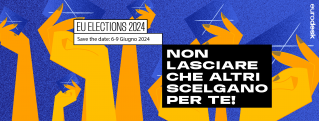 EU ELECTIONS 2024
Save the date: 6-9 Giugno 2024

NON LASCIARE CHE ALTRI SCELGANO PER TE!

eurodesk